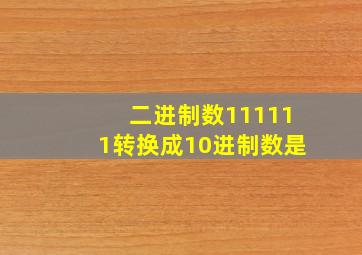 二进制数111111转换成10进制数是